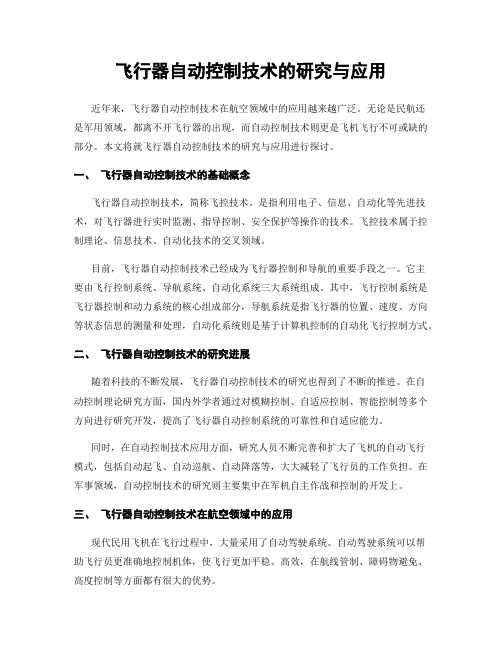 飞行器自动控制技术的研究与应用

近年来，飞行器自动控制技术在航空领域中的应用越来越广泛。无论是民航还是军用领域，都离不开飞行器的出现，而自动控制技术则更是飞机飞行不可或缺的部分。本文将就飞行器自动控制技术的研究与应用进行探讨。

一、 飞行器自动控制技术的基础概念

飞行器自动控制技术，简称飞控技术。是指利用电子、信息、自动化等先进技术，对飞行器进行实时监测、指导控制、安全保护等操作的技术。飞控技术属于控制理论、信息技术、自动化技术的交叉领域。

目前，飞行器自动控制技术已经成为飞行器控制和导航的重要手段之一。它主要由飞行控制系统、导航系统、自动化系统三大系统组成。其中，飞行控制系统是飞行器控制和动力系统的核心组成部分，导航系统是指飞行器的位置、速度、方向等状态信息的测量和处理，自动化系统则是基于计算机控制的自动化飞行控制方式。

二、 飞行器自动控制技术的研究进展

随着科技的不断发展，飞行器自动控制技术的研究也得到了不断的推进。在自动控制理论研究方面，国内外学者通过对模糊控制、自适应控制、智能控制等多个方向进行研究开发，提高了飞行器自动控制系统的可靠性和自适应能力。

同时，在自动控制技术应用方面，研究人员不断完善和扩大了飞机的自动飞行模式，包括自动起飞、自动巡航、自动降落等，大大减轻了飞行员的工作负担。在军事领域，自动控制技术的研究则主要集中在军机自主作战和控制的开发上。

三、 飞行器自动控制技术在航空领域中的应用

现代民用飞机在飞行过程中，大量采用了自动驾驶系统。自动驾驶系统可以帮助飞行员更准确地控制机体，使飞行更加平稳、高效，在航线管制、障碍物避免、高度控制等方面都有很大的优势。